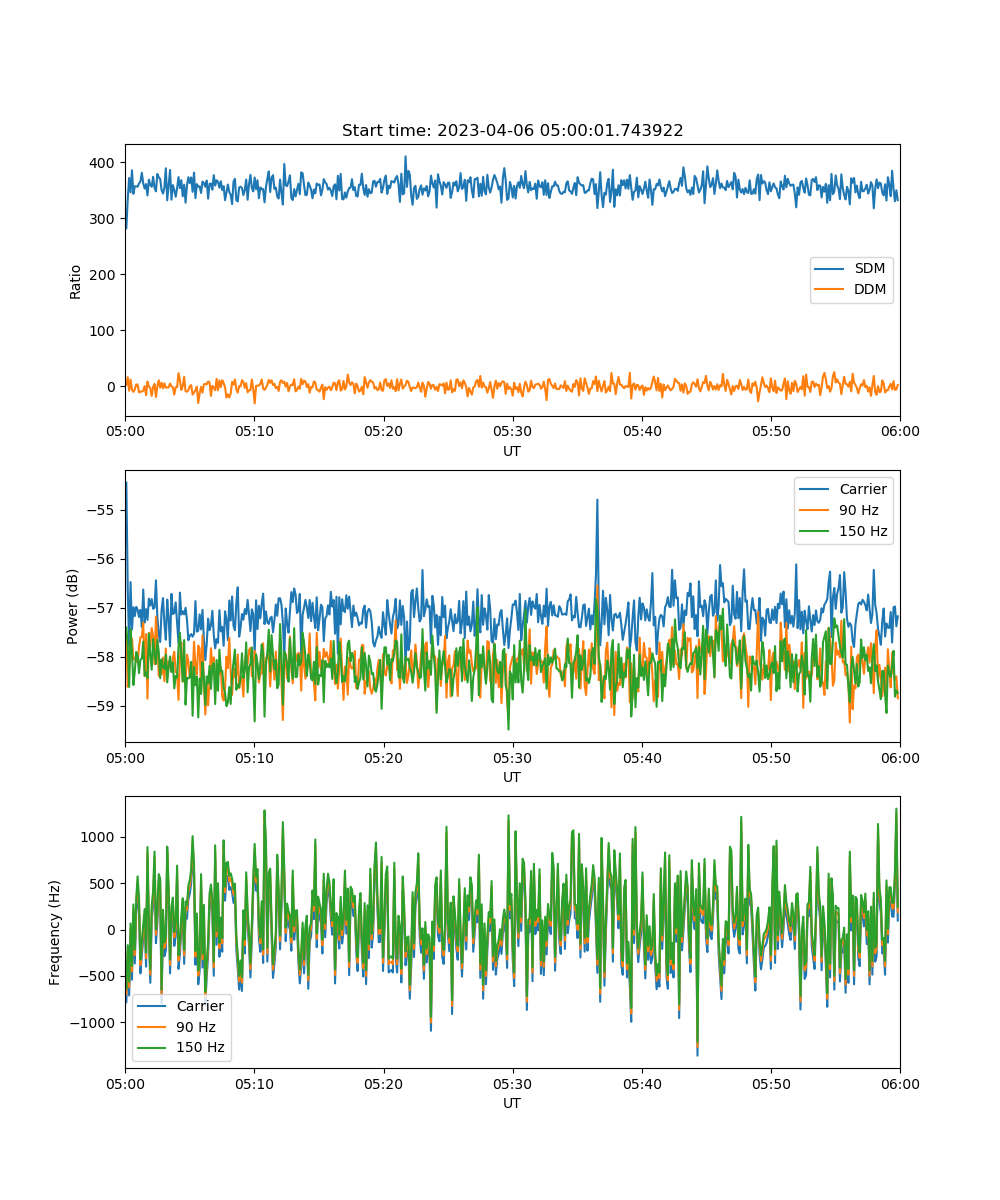 Start time: 2023-04-06 05:00:01.743922

400
300
200
100
0
Ratio
SDM
DDM
05:00 05:10 05:20 05:30 05:40 05:50 06:00
UT

−55
−56
−57
−58
−59
Power (dB)
Carrier
90 Hz
150 Hz
05:00 05:10 05:20 05:30 05:40 05:50 06:00
UT

1000
500
0
−500
−1000
Frequency (Hz)
Carrier
90 Hz
150 Hz
05:00 05:10 05:20 05:30 05:40 05:50 06:00
UT